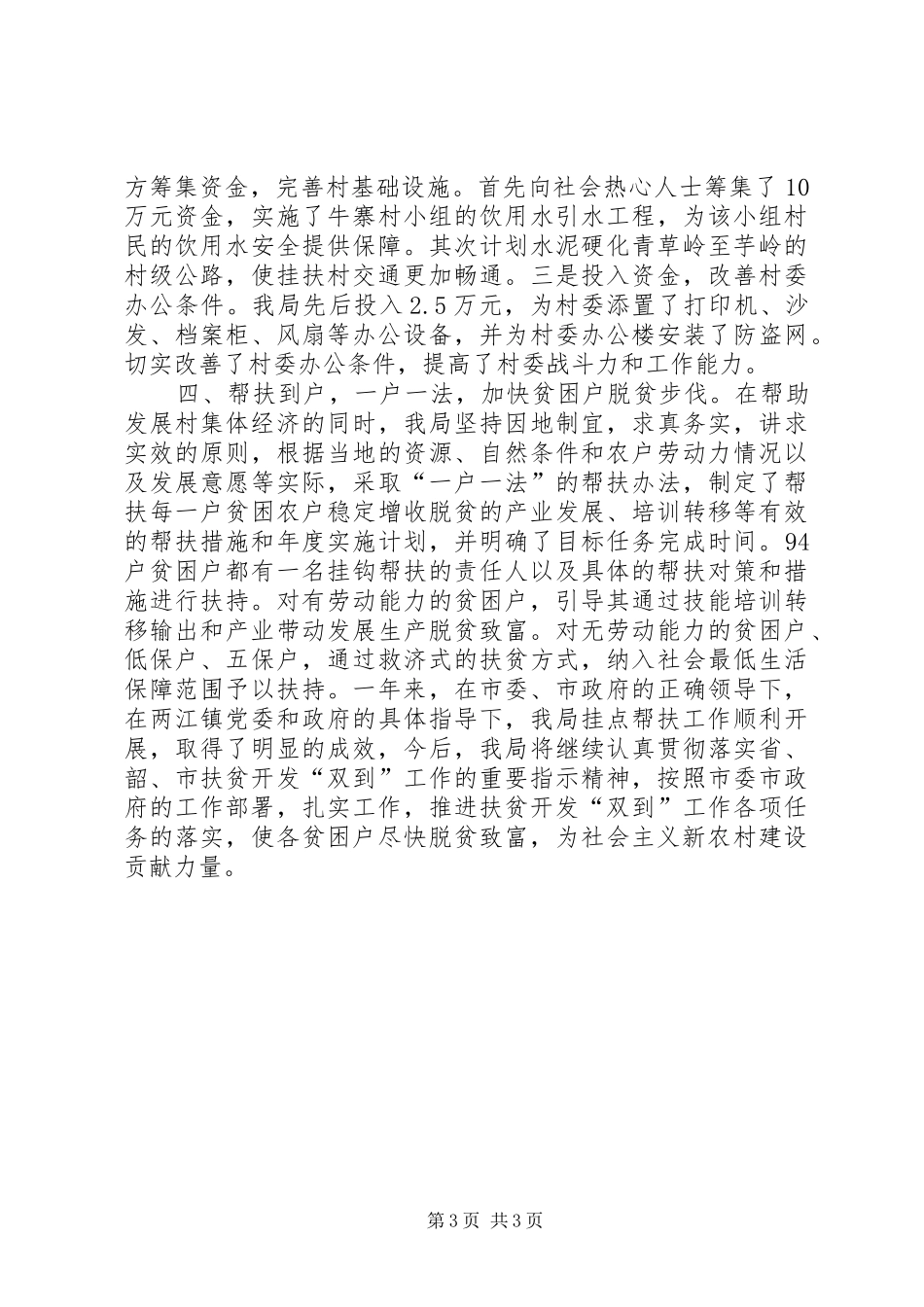 方筹集资金，完善村基础设施。首先向社会热心人士筹集了10万元资金，实施了牛寨村小组的饮用水引水工程，为该小组村民的饮用水安全提供保障。其次计划水泥硬化青草岭至芋岭的村级公路，使挂扶村交通更加畅通。三是投入资金，改善村委办公条件。我局先后投入2.5万元，为村委添置了打印机、沙发、档案柜、风扇等办公设备，并为村委办公楼安装了防盗网。切实改善了村委办公条件，提高了村委战斗力和工作能力。

四、帮扶到户，一户一法，加快贫困户脱贫步伐。在帮助发展村集体经济的同时，我局坚持因地制宜，求真务实，讲求实效的原则，根据当地的资源、自然条件和农户劳动力情况以及发展意愿等实际，采取“一户一法”的帮扶办法，制定了帮扶每一户贫困农户稳定增收脱贫的产业发展、培训转移等有效的帮扶措施和年度实施计划，并明确了目标任务完成时间。94户贫困户都有一名挂钩帮扶的责任人以及具体的帮扶对策和措施进行扶持。对有劳动能力的贫困户，引导其通过技能培训转移输出和产业带动发展生产脱贫致富。对无劳动能力的贫困户、低保户、五保户，通过救济式的扶贫方式，纳入社会最低生活保障范围予以扶持。一年来，在市委、市政府的正确领导下，在两江镇党委和政府的具体指导下，我局挂点帮扶工作顺利开展，取得了明显的成效，今后，我局将继续认真贯彻落实省、韶、市扶贫开发“双到”工作的重要指示精神，按照市委市政府的工作部署，扎实工作，推进扶贫开发“双到”工作各项任务的落实，使各贫困户尽快脱贫致富，为社会主义新农村建设贡献力量。

第3页 共3页